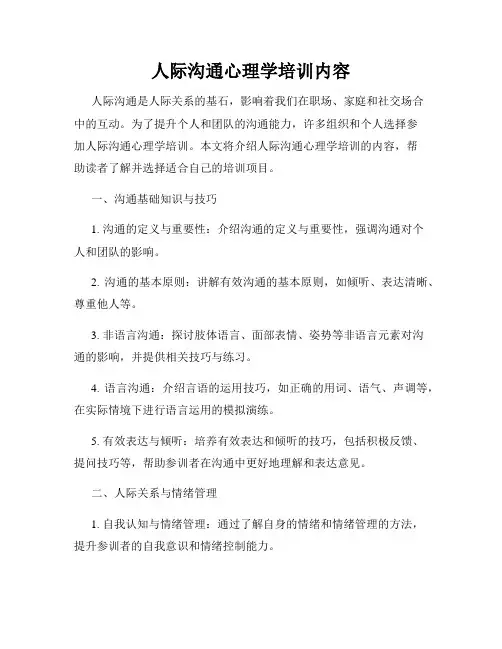 人际沟通心理学培训内容

人际沟通是人际关系的基石，影响着我们在职场、家庭和社交场合中的互动。为了提升个人和团队的沟通能力，许多组织和个人选择参加人际沟通心理学培训。本文将介绍人际沟通心理学培训的内容，帮助读者了解并选择适合自己的培训项目。

一、沟通基础知识与技巧

1. 沟通的定义与重要性：介绍沟通的定义与重要性，强调沟通对个人和团队的影响。

2. 沟通的基本原则：讲解有效沟通的基本原则，如倾听、表达清晰、尊重他人等。

3. 非语言沟通：探讨肢体语言、面部表情、姿势等非语言元素对沟通的影响，并提供相关技巧与练习。

4. 语言沟通：介绍言语的运用技巧，如正确的用词、语气、声调等，在实际情境下进行语言运用的模拟演练。

5. 有效表达与倾听：培养有效表达和倾听的技巧，包括积极反馈、提问技巧等，帮助参训者在沟通中更好地理解和表达意见。

二、人际关系与情绪管理

1. 自我认知与情绪管理：通过了解自身的情绪和情绪管理的方法，提升参训者的自我意识和情绪控制能力。